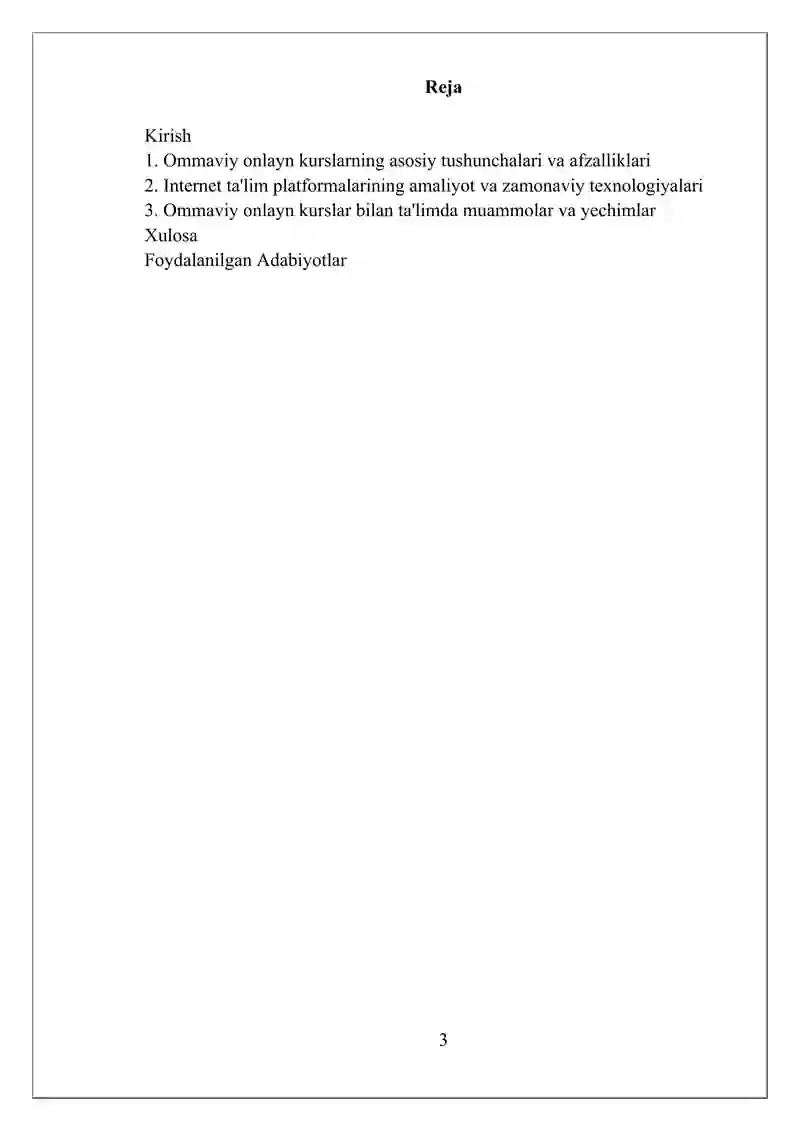 Reja

Kirish
1. Ommaviy onlayn kurslarning asosiy tushunchalari va afzalliklari
2. Internet ta'lim platformalarining amaliyot va zamonaviy texnologiyalari
3. Ommaviy onlayn kurslar bilan ta'limda muammolar va yechimlar
Xulosa
Foydalanilgan Adabiyotlar

3